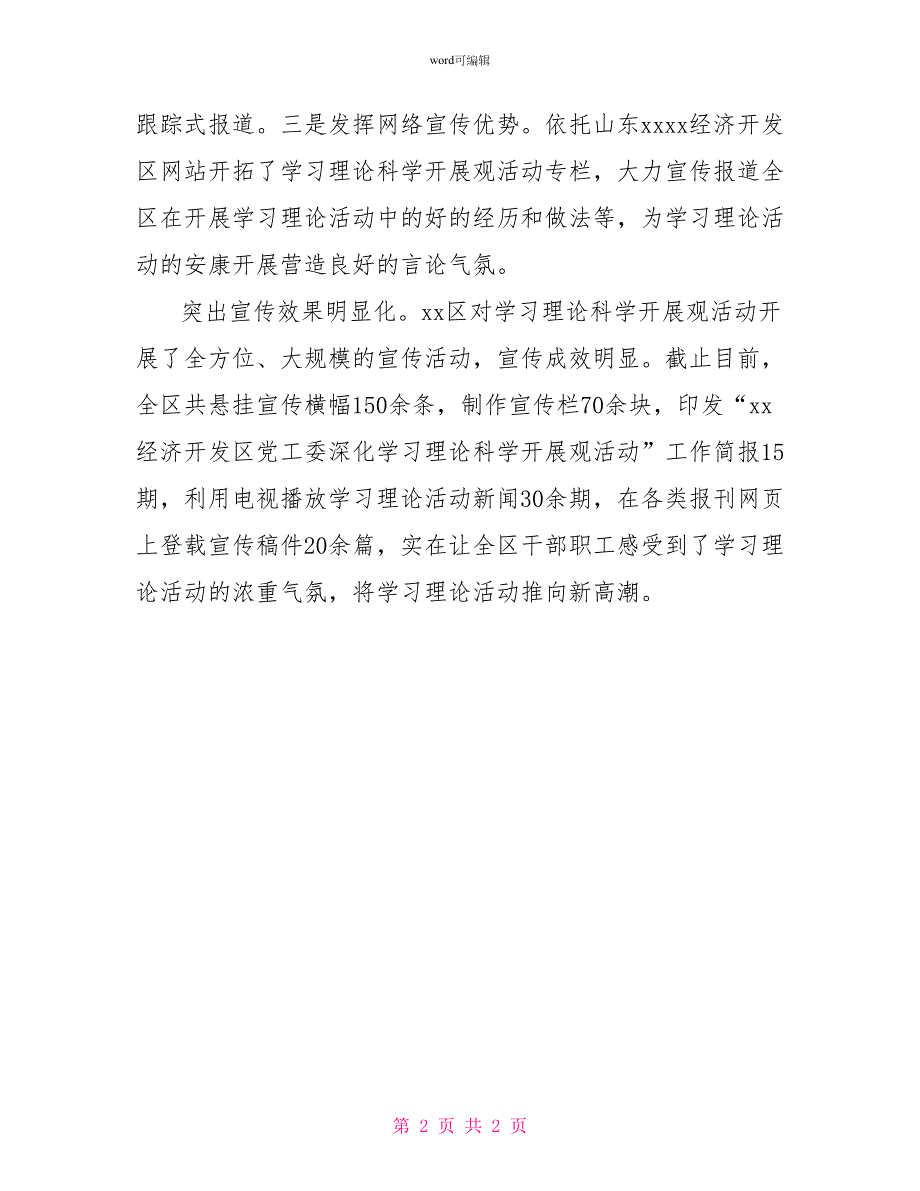 word可编辑

跟踪式报道。三是发挥网络宣传优势。依托山东xxxx经济开发区网站开拓了学习理论科学开展观活动专栏，大力宣传报道全区在开展学习理论活动中的好的经历和做法等，为学习理论活动的安康开展营造良好的言论气氛。

突出宣传效果明显化。xx区对学习理论科学开展观活动开展了全方位、大规模的宣传活动，宣传成效明显。截止目前，全区共悬挂宣传横幅150余条，制作宣传栏70余块，印发“xx经济开发区党工委深化学习理论科学开展观活动”工作简报15期，利用电视播放学习理论活动新闻30余期，在各类报刊网页上登载宣传稿件20余篇，实在让全区干部职工感受到了学习理论活动的浓重气氛，将学习理论活动推向新高潮。

第 2 页 共 2 页